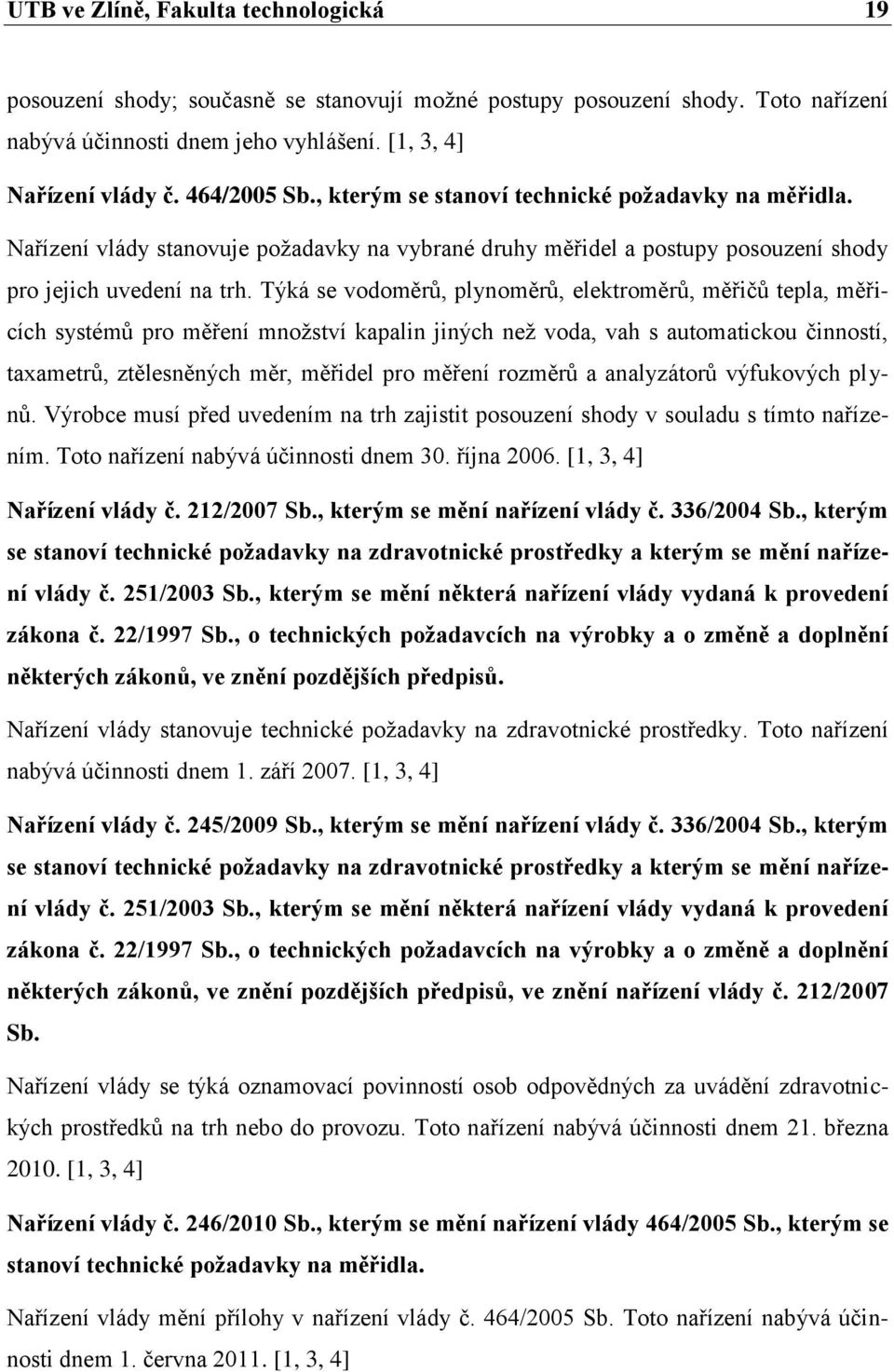 UTB ve Zlíně, Fakulta technologická 19

posouzení shody; současně se stanovují možné postupy posouzení shody. Toto nařízení nabývá účinnosti dnem jeho vyhlášení. [1, 3, 4]

Nařízení vlády č. 464/2005 Sb., kterým se stanoví technické požadavky na měřidla.

Nařízení vlády stanovuje požadavky na vybrané druhy měřidel a postupy posouzení shody pro jejich uvedení na trh. Týká se vodoměrů, plynoměrů, elektroměrů, měřičů tepla, měřicích systémů pro měření množství kapalin jiných než voda, vah s automatickou činností, taxametrů, ztělesněných měr, měřidel pro měření rozměrů a analyzátorů výfukových plynů. Výrobce musí před uvedením na trh zajistit posouzení shody v souladu s tímto nařízením. Toto nařízení nabývá účinnosti dnem 30. října 2006. [1, 3, 4]

Nařízení vlády č. 212/2007 Sb., kterým se mění nařízení vlády č. 336/2004 Sb., kterým se stanoví technické požadavky na zdravotnické prostředky a kterým se mění nařízení vlády č. 251/2003 Sb., kterým se mění některá nařízení vlády vydaná k provedení zákona č. 22/1997 Sb., o technických požadavcích na výrobky a o změně a doplnění některých zákonů, ve znění pozdějších předpisů.

Nařízení vlády stanovuje technické požadavky na zdravotnické prostředky. Toto nařízení nabývá účinnosti dnem 1. září 2007. [1, 3, 4]

Nařízení vlády č. 245/2009 Sb., kterým se mění nařízení vlády č. 336/2004 Sb., kterým se stanoví technické požadavky na zdravotnické prostředky a kterým se mění nařízení vlády č. 251/2003 Sb., kterým se mění některá nařízení vlády vydaná k provedení zákona č. 22/1997 Sb., o technických požadavcích na výrobky a o změně a doplnění některých zákonů, ve znění pozdějších předpisů, ve znění nařízení vlády č. 212/2007 Sb.

Nařízení vlády se týká oznamovací povinností osob odpovědných za uvádění zdravotnických prostředků na trh nebo do provozu. Toto nařízení nabývá účinnosti dnem 21. března 2010. [1, 3, 4]

Nařízení vlády č. 246/2010 Sb., kterým se mění nařízení vlády 464/2005 Sb., kterým se stanoví technické požadavky na měřidla.

Nařízení vlády mění přílohy v nařízení vlády č. 464/2005 Sb. Toto nařízení nabývá účinnosti dnem 1. června 2011. [1, 3, 4]